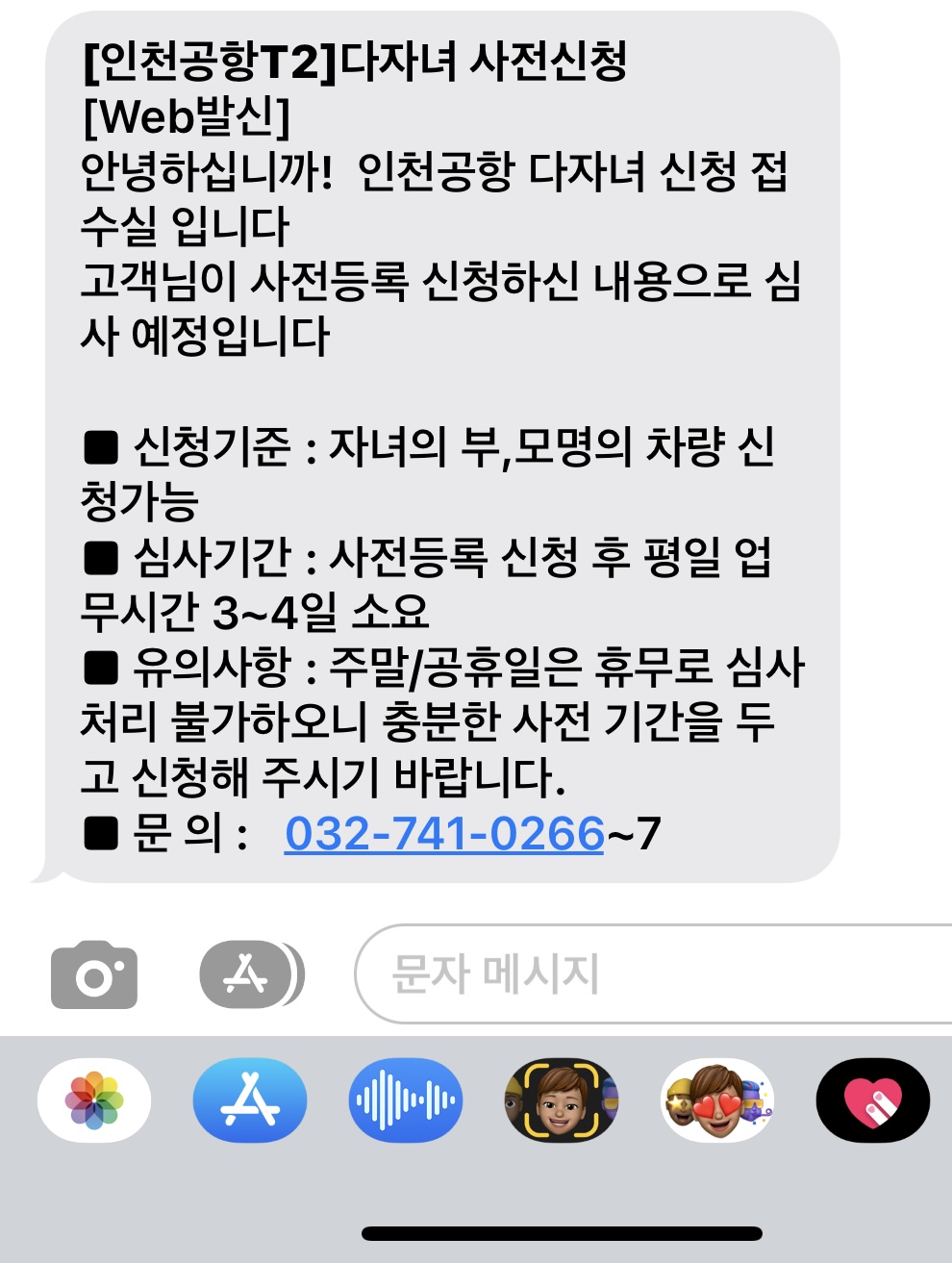 [인천공항T2]다자녀 사전신청
[Web발신]
안녕하십니까! 인천공항 다자녀 신청 접수실 입니다
고객님이 사전등록 신청하신 내용으로 심사 예정입니다

■ 신청기준 : 자녀의 부,모명의 차량 신청가능
■ 심사기간 : 사전등록 신청 후 평일 업무시간 3~4일 소요
■ 유의사항 : 주말/공휴일은 휴무로 심사처리 불가하오니 충분한 사전 기간을 두고 신청해 주시기 바랍니다.
■ 문 의 : 032-741-0266~7

문자 메시지